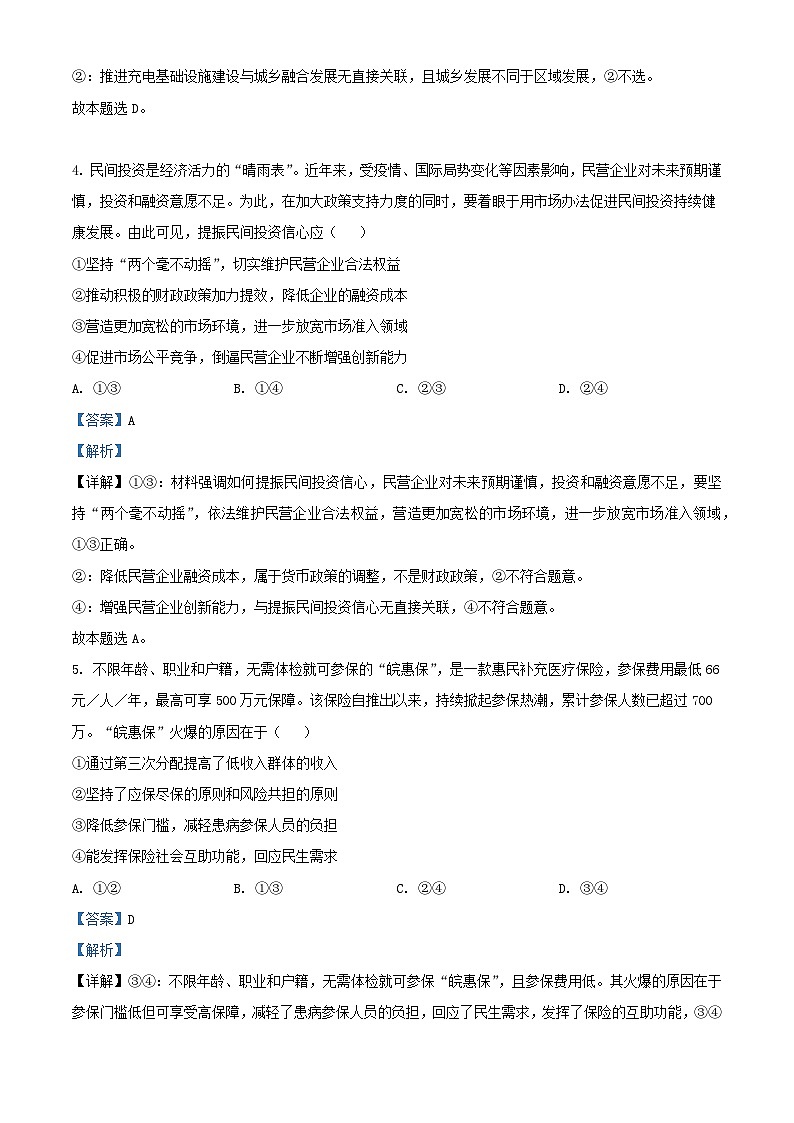 ②：推进充电基础设施建设与城乡融合发展无直接关联，且城乡发展不同于区域发展，②不选。
故本题选 D。

4. 民间投资是经济活力的“晴雨表”。近年来，受疫情、国际局势变化等因素影响，民营企业对未来预期谨慎，投资和融资意愿不足。为此，在加大政策支持力度的同时，要着眼于用市场办法促进民间投资持续健康发展。由此可见，提振民间投资信心应（    ）
①坚持“两个毫不动摇”，切实维护民营企业合法权益
②推动积极的财政政策加力提效，降低企业的融资成本
③营造更加宽松的市场环境，进一步放宽市场准入领域
④促进市场公平竞争，倒逼民营企业不断增强创新能力
A. ①③　　B. ①④　　C. ②③　　D. ②④
【答案】A
【解析】
【详解】①③：材料强调如何提振民间投资信心，民营企业对未来预期谨慎，投资和融资意愿不足，要坚持“两个毫不动摇”，依法维护民营企业合法权益，营造更加宽松的市场环境，进一步放宽市场准入领域，①③正确。
②：降低民营企业融资成本，属于货币政策的调整，不是财政政策，②不符合题意。
④：增强民营企业创新能力，与提振民间投资信心无直接关联，④不符合题意。
故本题选 A。
5. 不限年龄、职业和户籍，无需体检就可参保的“皖惠保”，是一款惠民补充医疗保险，参保费用最低 66 元／人／年，最高可享 500 万元保障。该保险自推出以来，持续掀起参保热潮，累计参保人数已超过 700 万。“皖惠保”火爆的原因在于（    ）
①通过第三次分配提高了低收入群体的收入
②坚持了应保尽保的原则和风险共担的原则
③降低参保门槛，减轻患病参保人员的负担
④能发挥保险社会互助功能，回应民生需求
A. ①②　　B. ①③　　C. ②④　　D. ③④
【答案】D
【解析】
【详解】③④：不限年龄、职业和户籍，无需体检就可参保“皖惠保”，且参保费用低。其火爆的原因在于参保门槛低但可享受高保障，减轻了患病参保人员的负担，回应了民生需求，发挥了保险的互助功能，③④